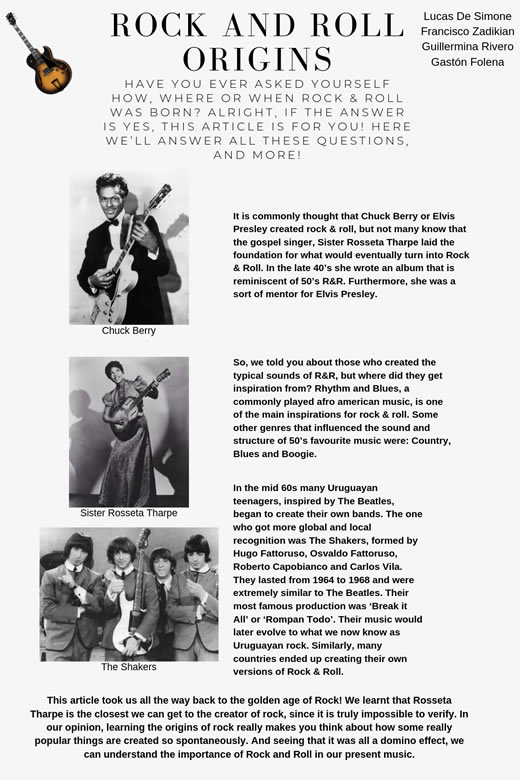 ROCK AND ROLL ORIGINS

Lucas De Simone
Francisco Zadikian
Guillermina Rivero
Gastón Folena

HAVE YOU EVER ASKED YOURSELF HOW, WHERE OR WHEN ROCK & ROLL WAS BORN? ALRIGHT, IF THE ANSWER IS YES, THIS ARTICLE IS FOR YOU! HERE WE'LL ANSWER ALL THESE QUESTIONS, AND MORE!

Chuck Berry

It is commonly thought that Chuck Berry or Elvis Presley created rock & roll, but not many know that the gospel singer, Sister Rosseta Tharpe laid the foundation for what would eventually turn into Rock & Roll. In the late 40's she wrote an album that is reminiscent of 50's R&R. Furthermore, she was a sort of mentor for Elvis Presley.

Sister Rosseta Tharpe

So, we told you about those who created the typical sounds of R&R, but where did they get inspiration from? Rhythm and Blues, a commonly played afro american music, is one of the main inspirations for rock & roll. Some other genres that influenced the sound and structure of 50's favourite music were: Country, Blues and Boogie.

The Shakers

In the mid 60s many Uruguayan teenagers, inspired by The Beatles, began to create their own bands. The one who got more global and local recognition was The Shakers, formed by Hugo Fattoruso, Osvaldo Fattoruso, Roberto Capobianco and Carlos Vila. They lasted from 1964 to 1968 and were extremely similar to The Beatles. Their most famous production was 'Break it All' or 'Rompan Todo'. Their music would later evolve to what we now know as Uruguayan rock. Similarly, many countries ended up creating their own versions of Rock & Roll.

This article took us all the way back to the golden age of Rock! We learnt that Rosseta Tharpe is the closest we can get to the creator of rock, since it is truly impossible to verify. In our opinion, learning the origins of rock really makes you think about how some really popular things are created so spontaneously. And seeing that it was all a domino effect, we can understand the importance of Rock and Roll in our present music.